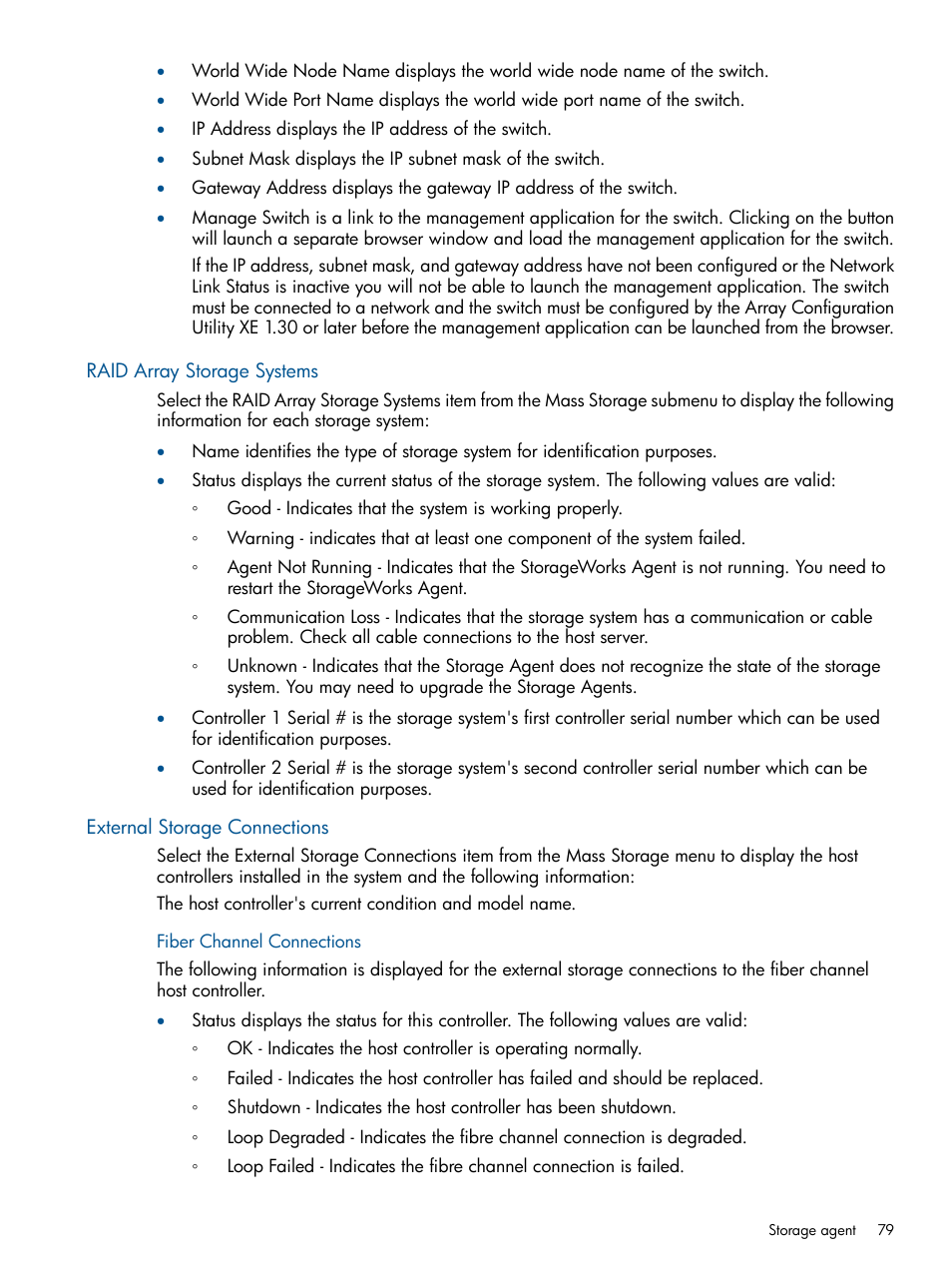 • World Wide Node Name displays the world wide node name of the switch.
• World Wide Port Name displays the world wide port name of the switch.
• IP Address displays the IP address of the switch.
• Subnet Mask displays the IP subnet mask of the switch.
• Gateway Address displays the gateway IP address of the switch.
• Manage Switch is a link to the management application for the switch. Clicking on the button will launch a separate browser window and load the management application for the switch.

If the IP address, subnet mask, and gateway address have not been configured or the Network Link Status is inactive you will not be able to launch the management application. The switch must be connected to a network and the switch must be configured by the Array Configuration Utility XE 1.30 or later before the management application can be launched from the browser.

RAID Array Storage Systems

Select the RAID Array Storage Systems item from the Mass Storage submenu to display the following information for each storage system:

• Name identifies the type of storage system for identification purposes.
• Status displays the current status of the storage system. The following values are valid:
◦ Good - Indicates that the system is working properly.
◦ Warning - indicates that at least one component of the system failed.
◦ Agent Not Running - Indicates that the StorageWorks Agent is not running. You need to restart the StorageWorks Agent.
◦ Communication Loss - Indicates that the storage system has a communication or cable problem. Check all cable connections to the host server.
◦ Unknown - Indicates that the Storage Agent does not recognize the state of the storage system. You may need to upgrade the Storage Agents.
• Controller 1 Serial # is the storage system's first controller serial number which can be used for identification purposes.
• Controller 2 Serial # is the storage system's second controller serial number which can be used for identification purposes.

External Storage Connections

Select the External Storage Connections item from the Mass Storage menu to display the host controllers installed in the system and the following information:

The host controller's current condition and model name.

Fiber Channel Connections

The following information is displayed for the external storage connections to the fiber channel host controller.

• Status displays the status for this controller. The following values are valid:
◦ OK - Indicates the host controller is operating normally.
◦ Failed - Indicates the host controller has failed and should be replaced.
◦ Shutdown - Indicates the host controller has been shutdown.
◦ Loop Degraded - Indicates the fibre channel connection is degraded.
◦ Loop Failed - Indicates the fibre channel connection is failed.

Storage agent 79